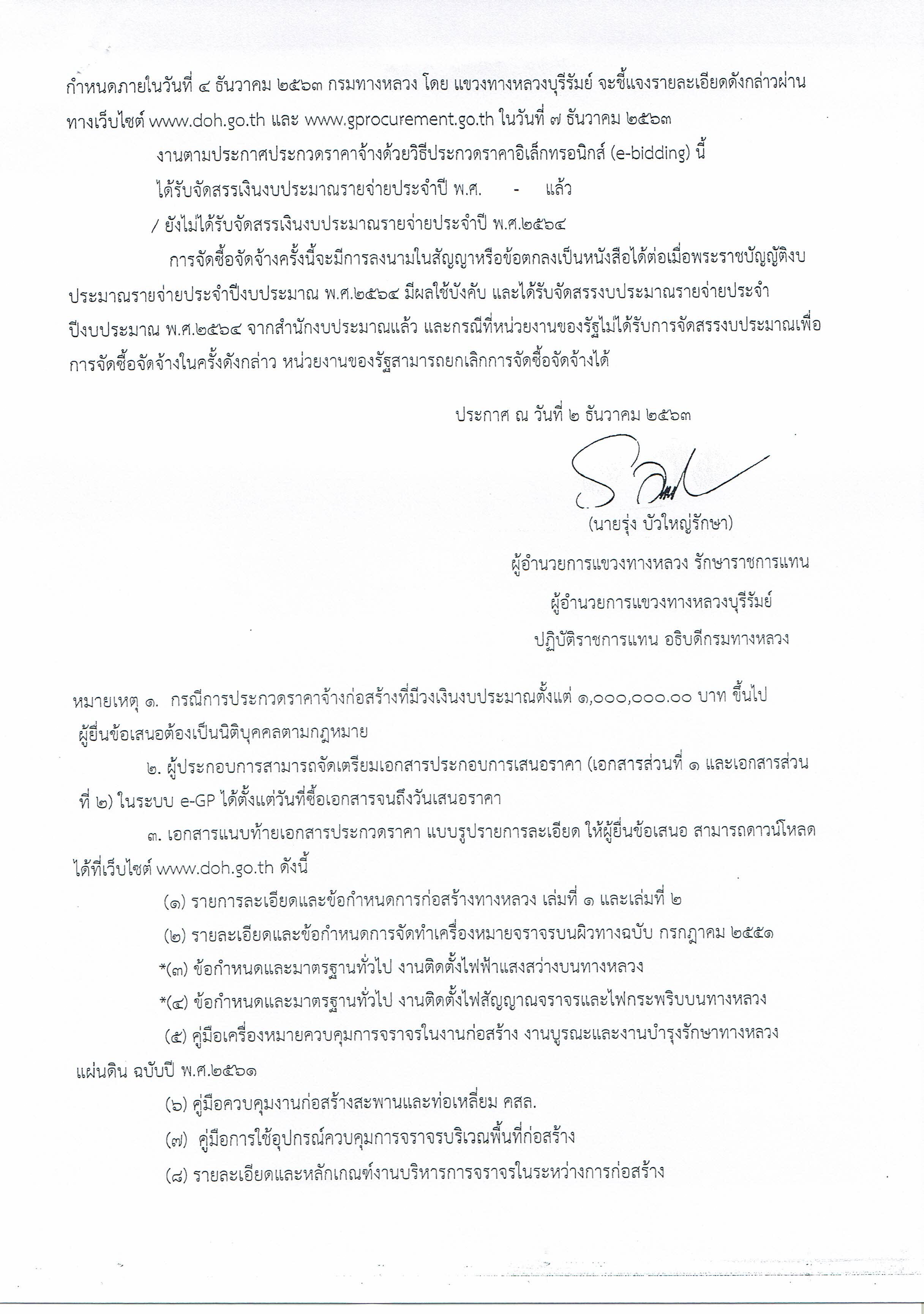 กำหนดภายในวันที่ ๔ ธันวาคม ๒๕๖๓ กรมทางหลวง โดย แขวงทางหลวงบุรีรัมย์ จะชี้แจงรายละเอียดดังกล่าวผ่านทางเว็บไซต์ www.doh.go.th และ www.gprocurement.go.th ในวันที่ ๗ ธันวาคม ๒๕๖๓

งานตามประกาศประกวดราคาจ้างด้วยวิธีประกวดราคาอิเล็กทรอนิกส์ (e-bidding) นี้

ได้รับจัดสรรเงินงบประมาณรายจ่ายประจำปี พ.ศ. - แล้ว

/ ยังไม่ได้รับจัดสรรเงินงบประมาณรายจ่ายประจำปี พ.ศ.๒๕๖๔

การจัดซื้อจัดจ้างครั้งนี้จะมีการลงนามในสัญญาหรือข้อตกลงเป็นหนังสือได้ต่อเมื่อพระราชบัญญัติงบประมาณรายจ่ายประจำปีงบประมาณ พ.ศ.๒๕๖๔ มีผลใช้บังคับ และได้รับจัดสรรงบประมาณรายจ่ายประจำปีงบประมาณ พ.ศ.๒๕๖๔ จากสำนักงบประมาณแล้ว และกรณีที่หน่วยงานของรัฐไม่ได้รับการจัดสรรงบประมาณเพื่อการจัดซื้อจัดจ้างในครั้งดังกล่าว หน่วยงานของรัฐสามารถยกเลิกการจัดซื้อจัดจ้างได้

ประกาศ ณ วันที่ ๒ ธันวาคม ๒๕๖๓

(นายรุ่ง บัวใหญ่รักษา)

ผู้อำนวยการแขวงทางหลวง รักษาราชการแทน

ผู้อำนวยการแขวงทางหลวงบุรีรัมย์

ปฏิบัติราชการแทน อธิบดีกรมทางหลวง

หมายเหตุ ๑. กรณีการประกวดราคาจ้างก่อสร้างที่มีวงเงินงบประมาณตั้งแต่ ๑,๐๐๐,๐๐๐.๐๐ บาท ขึ้นไป ผู้ยื่นข้อเสนอต้องเป็นนิติบุคคลตามกฎหมาย

๒. ผู้ประกอบการสามารถจัดเตรียมเอกสารประกอบการเสนอราคา (เอกสารส่วนที่ ๑ และเอกสารส่วนที่ ๒) ในระบบ e-GP ได้ตั้งแต่วันที่ซื้อเอกสารจนถึงวันเสนอราคา

๓. เอกสารแนบท้ายเอกสารประกวดราคา แบบรูปรายการละเอียด ให้ผู้ยื่นข้อเสนอ สามารถดาวน์โหลดได้ที่เว็บไซต์ www.doh.go.th ดังนี้

(๑) รายการละเอียดและข้อกำหนดการก่อสร้างทางหลวง เล่มที่ ๑ และเล่มที่ ๒

(๒) รายละเอียดและข้อกำหนดการจัดทำเครื่องหมายจราจรบนผิวทางฉบับ กรกฎาคม ๒๕๕๑

*(๓) ข้อกำหนดและมาตรฐานทั่วไป งานติดตั้งไฟฟ้าแสงสว่างบนทางหลวง

*(๔) ข้อกำหนดและมาตรฐานทั่วไป งานติดตั้งไฟสัญญาณจราจรและไฟกระพริบบนทางหลวง

(๕) คู่มือเครื่องหมายควบคุมการจราจรในงานก่อสร้าง งานบูรณะและงานบำรุงรักษาทางหลวงแผ่นดิน ฉบับปี พ.ศ.๒๕๖๑

(๖) คู่มือควบคุมงานก่อสร้างสะพานและท่อเหลี่ยม คสล.

(๗) คู่มือการใช้อุปกรณ์ควบคุมการจราจรบริเวณพื้นที่ก่อสร้าง

(๘) รายละเอียดและหลักเกณฑ์งานบริหารการจราจรในระหว่างการก่อสร้าง